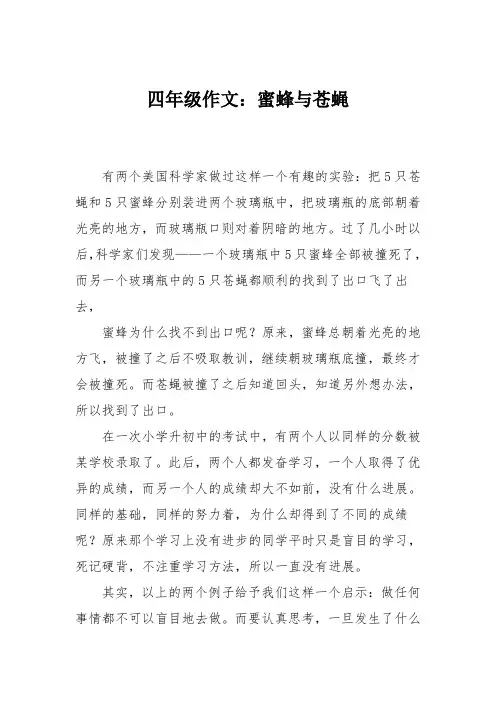 四年级作文：蜜蜂与苍蝇

有两个美国科学家做过这样一个有趣的实验：把5只苍蝇和5只蜜蜂分别装进两个玻璃瓶中，把玻璃瓶的底部朝着光亮的地方，而玻璃瓶口则对着阴暗的地方。过了几小时以后,科学家们发现——一个玻璃瓶中5只蜜蜂全部被撞死了，而另一个玻璃瓶中的5只苍蝇都顺利的找到了出口飞了出去，

蜜蜂为什么找不到出口呢？原来，蜜蜂总朝着光亮的地方飞，被撞了之后不吸取教训，继续朝玻璃瓶底撞，最终才会被撞死。而苍蝇被撞了之后知道回头，知道另外想办法，所以找到了出口。

在一次小学升初中的考试中，有两个人以同样的分数被某学校录取了。此后，两个人都发奋学习，一个人取得了优异的成绩，而另一个人的成绩却大不如前，没有什么进展。同样的基础，同样的努力着，为什么却得到了不同的成绩呢？原来那个学习上没有进步的同学平时只是盲目的学习，死记硬背，不注重学习方法，所以一直没有进展。

其实，以上的两个例子给予我们这样一个启示：做任何事情都不可以盲目地去做。而要认真思考，一旦发生了什么